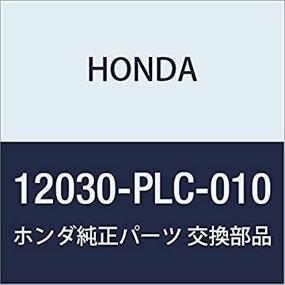 HONDA

12030-PLC-010

ホンダ純正パーツ 交換部品